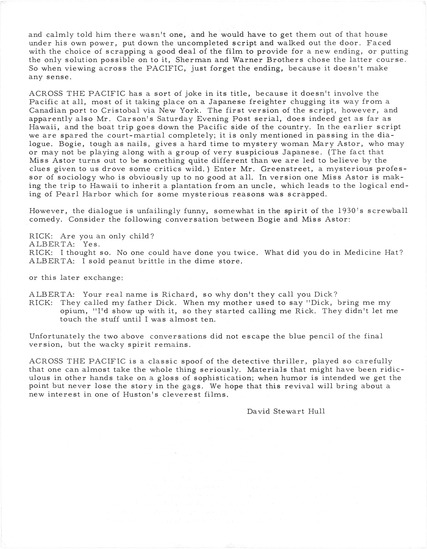 and calmly told him there wasn't one, and he would have to get them out of that house under his own power, put down the uncompleted script and walked out the door. Faced with the choice of scrapping a good deal of the film to provide for a new ending, or putting the only solution possible on to it, Sherman and Warner Brothers chose the latter course. So when viewing across the PACIFIC, just forget the ending, because it doesn't make any sense.

ACROSS THE PACIFIC has a sort of joke in its title, because it doesn't involve the Pacific at all, most of it taking place on a Japanese freighter chugging its way from a Canadian port to Cristobal via New York. The first version of the script, however, and apparently also Mr. Carson's Saturday Evening Post serial, does indeed get as far as Hawaii, and the boat trip goes down the Pacific side of the country. In the earlier script we are spared the court-martial completely; it is only mentioned in passing in the dialogue. Bogie, tough as nails, gives a hard time to mystery woman Mary Astor, who may or may not be playing along with a group of very suspicious Japanese. (The fact that Miss Astor turns out to be something quite different than we are led to believe by the clues given to us drove some critics wild.) Enter Mr. Greenstreet, a mysterious professor of sociology who is obviously up to no good at all. In version one Miss Astor is making the trip to Hawaii to inherit a plantation from an uncle, which leads to the logical ending of Pearl Harbor which for some mysterious reasons was scrapped.

However, the dialogue is unfailingly funny, somewhat in the spirit of the 1930's screwball comedy. Consider the following conversation between Bogie and Miss Astor:

RICK: Are you an only child?
ALBERTA: Yes.
RICK: I thought so. No one could have done you twice. What did you do in Medicine Hat?
ALBERTA: I sold peanut brittle in the dime store.

or this later exchange:

ALBERTA: Your real name is Richard, so why don't they call you Dick?
RICK: They called my father Dick. When my mother used to say "Dick, bring me my opium, "I'd show up with it, so they started calling me Rick. They didn't let me touch the stuff until I was almost ten.

Unfortunately the two above conversations did not escape the blue pencil of the final version, but the wacky spirit remains.

ACROSS THE PACIFIC is a classic spoof of the detective thriller, played so carefully that one can almost take the whole thing seriously. Materials that might have been ridiculous in other hands take on a gloss of sophistication; when humor is intended we get the point but never lose the story in the gags. We hope that this revival will bring about a new interest in one of Huston's cleverest films.

David Stewart Hull